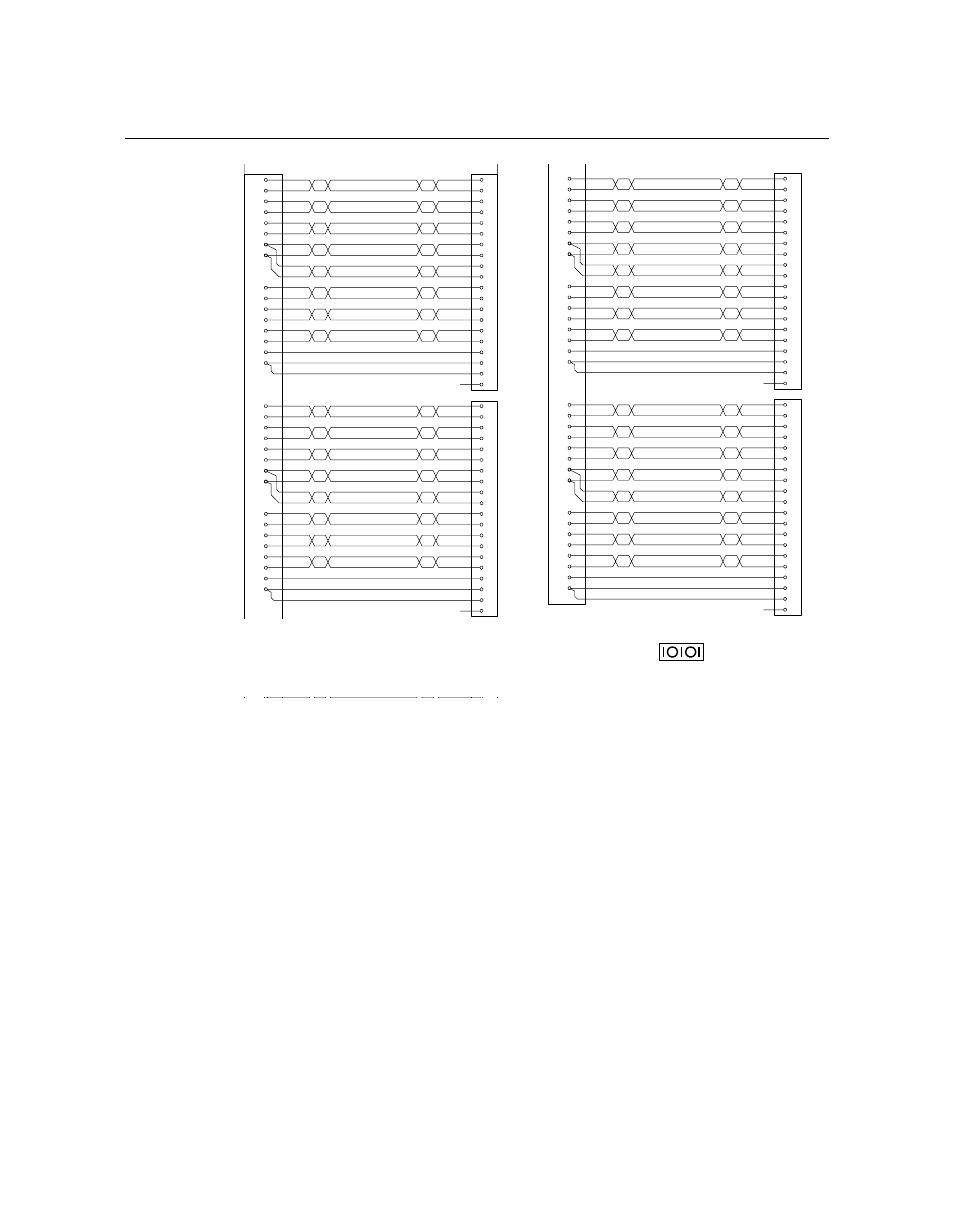 IOIOI